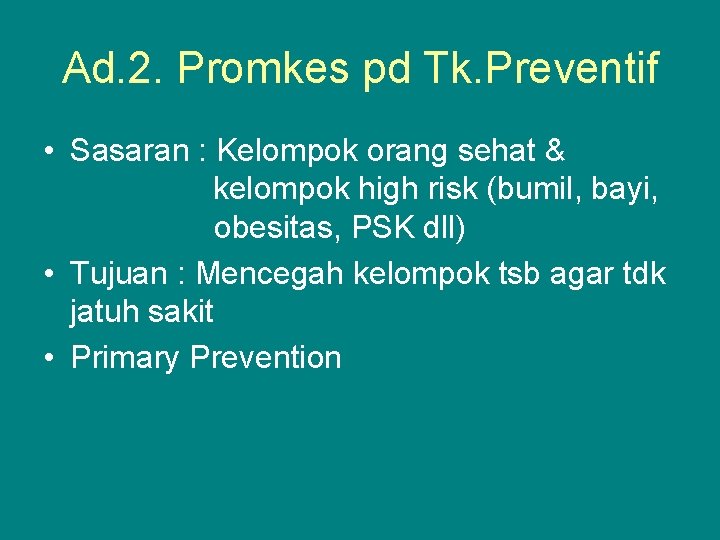 Ad.2. Promkes pd Tk.Preventif

• Sasaran : Kelompok orang sehat & kelompok high risk (bumil, bayi, obesitas, PSK dll)
• Tujuan : Mencegah kelompok tsb agar tdk jatuh sakit
• Primary Prevention